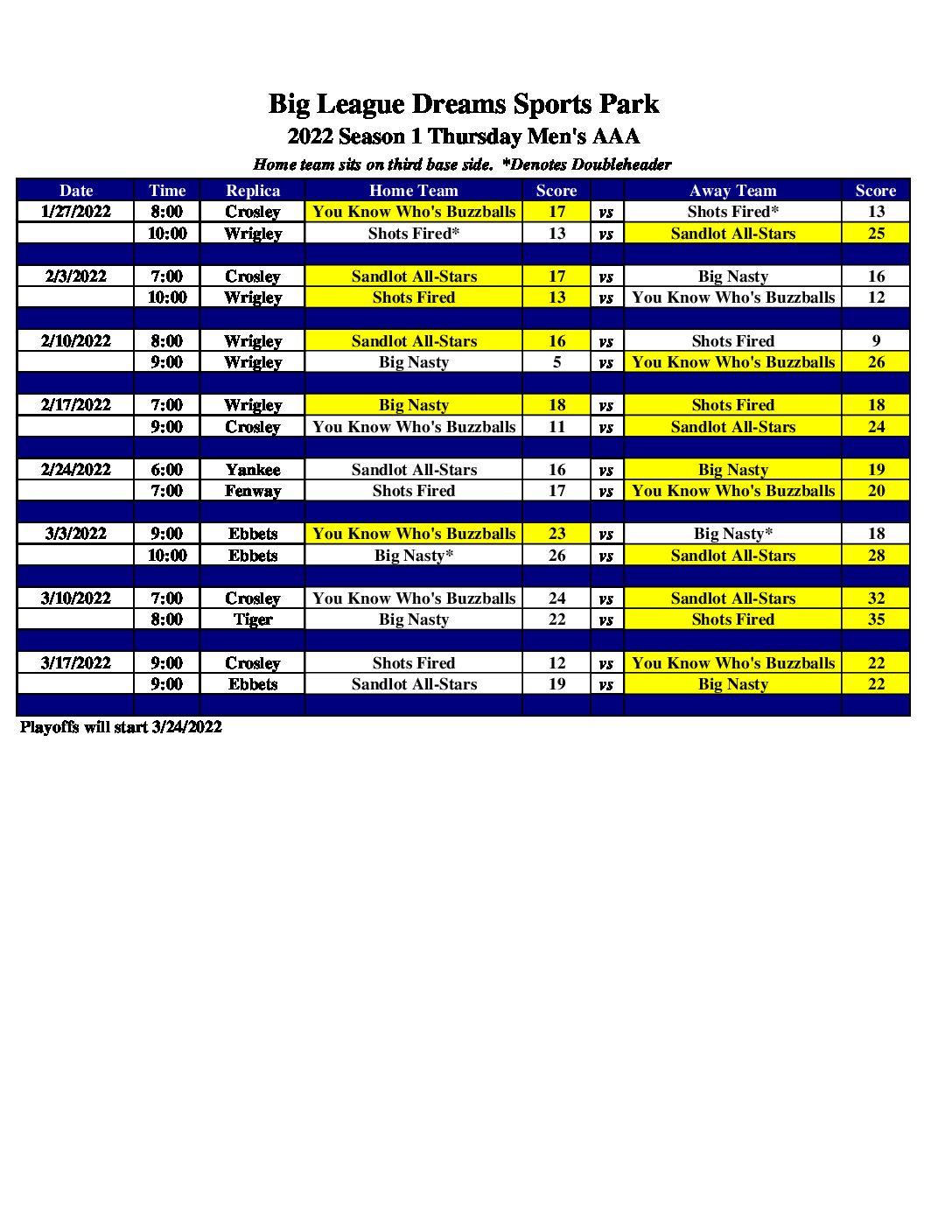 Big League Dreams Sports Park
2022 Season 1 Thursday Men's AAA
Home team sits on third base side. *Denotes Doubleheader

| Date | Time | Replica | Home Team | Score | | Away Team | Score |
|---|---|---|---|---|---|---|---|
| 1/27/2022 | 8:00 | Crosley | You Know Who's Buzzballs | 17 | vs | Shots Fired* | 13 |
| | 10:00 | Wrigley | Shots Fired* | 13 | vs | Sandlot All-Stars | 25 |
| | | | | | | | |
| 2/3/2022 | 7:00 | Crosley | Sandlot All-Stars | 17 | vs | Big Nasty | 16 |
| | 10:00 | Wrigley | Shots Fired | 13 | vs | You Know Who's Buzzballs | 12 |
| | | | | | | | |
| 2/10/2022 | 8:00 | Wrigley | Sandlot All-Stars | 16 | vs | Shots Fired | 9 |
| | 9:00 | Wrigley | Big Nasty | 5 | vs | You Know Who's Buzzballs | 26 |
| | | | | | | | |
| 2/17/2022 | 7:00 | Wrigley | Big Nasty | 18 | vs | Shots Fired | 18 |
| | 9:00 | Crosley | You Know Who's Buzzballs | 11 | vs | Sandlot All-Stars | 24 |
| | | | | | | | |
| 2/24/2022 | 6:00 | Yankee | Sandlot All-Stars | 16 | vs | Big Nasty | 19 |
| | 7:00 | Fenway | Shots Fired | 17 | vs | You Know Who's Buzzballs | 20 |
| | | | | | | | |
| 3/3/2022 | 9:00 | Ebbets | You Know Who's Buzzballs | 23 | vs | Big Nasty* | 18 |
| | 10:00 | Ebbets | Big Nasty* | 26 | vs | Sandlot All-Stars | 28 |
| | | | | | | | |
| 3/10/2022 | 7:00 | Crosley | You Know Who's Buzzballs | 24 | vs | Sandlot All-Stars | 32 |
| | 8:00 | Tiger | Big Nasty | 22 | vs | Shots Fired | 35 |
| | | | | | | | |
| 3/17/2022 | 9:00 | Crosley | Shots Fired | 12 | vs | You Know Who's Buzzballs | 22 |
| | 9:00 | Ebbets | Sandlot All-Stars | 19 | vs | Big Nasty | 22 |
| | | | | | | | |

Playoffs will start 3/24/2022